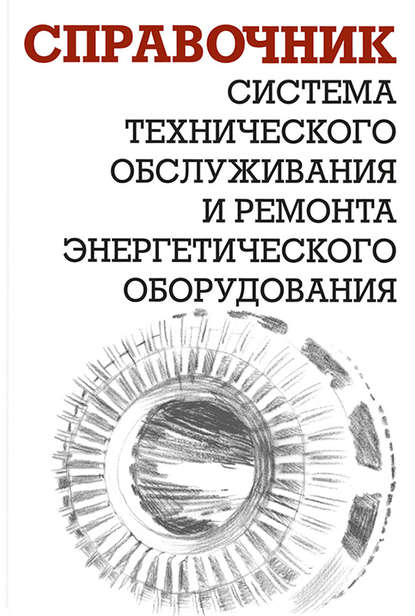 СПРАВОЧНИК

СИСТЕМА ТЕХНИЧЕСКОГО ОБСЛУЖИВАНИЯ И РЕМОНТА ЭНЕРГЕТИЧЕСКОГО ОБОРУДОВАНИЯ